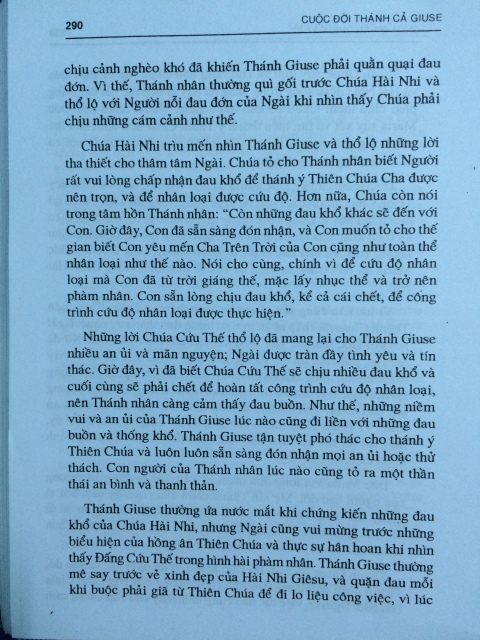 290 CUỘC ĐỜI THÁNH CẢ GIUSE

chịu cảnh nghèo khó đã khiến Thánh Giuse phải quằn quại đau đớn. Vì thế, Thánh nhân thường quì gối trước Chúa Hài Nhi và thổ lộ với Người nỗi đau đớn của Ngài khi nhìn thấy Chúa phải chịu những cám cảnh như thế.

Chúa Hài Nhi trìu mến nhìn Thánh Giuse và thổ lộ những lời tha thiết cho thâm tâm Ngài. Chúa tỏ cho Thánh nhân biết Người rất vui lòng chấp nhận đau khổ để thánh ý Thiên Chúa Cha được nên trọn, và để nhân loại được cứu độ. Hơn nữa, Chúa còn nói trong tâm hồn Thánh nhân: "Còn những đau khổ khác sẽ đến với Con. Giờ đây, Con đã sẵn sàng đón nhận, và Con muốn tỏ cho thế gian biết Con yêu mến Cha Trên Trời của Con cũng như toàn thể nhân loại như thế nào. Nói cho cùng, chính vì để cứu độ nhân loại mà Con đã từ trời giáng thế, mặc lấy nhục thể và trở nên phàm nhân. Con sẵn lòng chịu đau khổ, kể cả cái chết, để công trình cứu độ nhân loại được thực hiện."

Những lời Chúa Cứu Thế thổ lộ đã mang lại cho Thánh Giuse nhiều an ủi và mãn nguyện; Ngài được tràn đầy tình yêu và tín thác. Giờ đây, vì đã biết Chúa Cứu Thế sẽ chịu nhiều đau khổ và cuối cùng sẽ phải chết để hoàn tất công trình cứu độ nhân loại, nên Thánh nhân càng cảm thấy đau buồn. Như thế, những niềm vui và an ủi của Thánh Giuse lúc nào cũng đi liền với những đau buồn và thống khổ. Thánh Giuse tận tuyệt phó thác cho thánh ý Thiên Chúa và luôn luôn sẵn sàng đón nhận mọi an ủi hoặc thử thách. Con người của Thánh nhân lúc nào cũng tỏ ra một thần thái an bình và thanh thản.

Thánh Giuse thường ứa nước mắt khi chứng kiến những đau khổ của Chúa Hài Nhi, nhưng Ngài cũng vui mừng trước những biểu hiện của hồng ân Thiên Chúa và thực sự hân hoan khi nhìn thấy Đấng Cứu Thế trong hình hài phàm nhân. Thánh Giuse thường mê say trước vẻ xinh đẹp của Hài Nhi Giêsu, và quặn đau mỗi khi buộc phải giã từ Thiên Chúa để đi lo liệu công việc, vì lúc